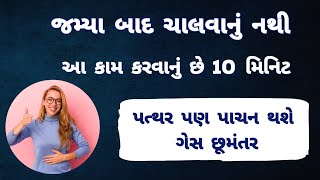 જમ્યા બાદ ચાલવાનું નથી

આ કામ કરવાનું છે 10 મિનિટ

પત્થર પણ પાચન થશે
ગેસ છૂમંતર